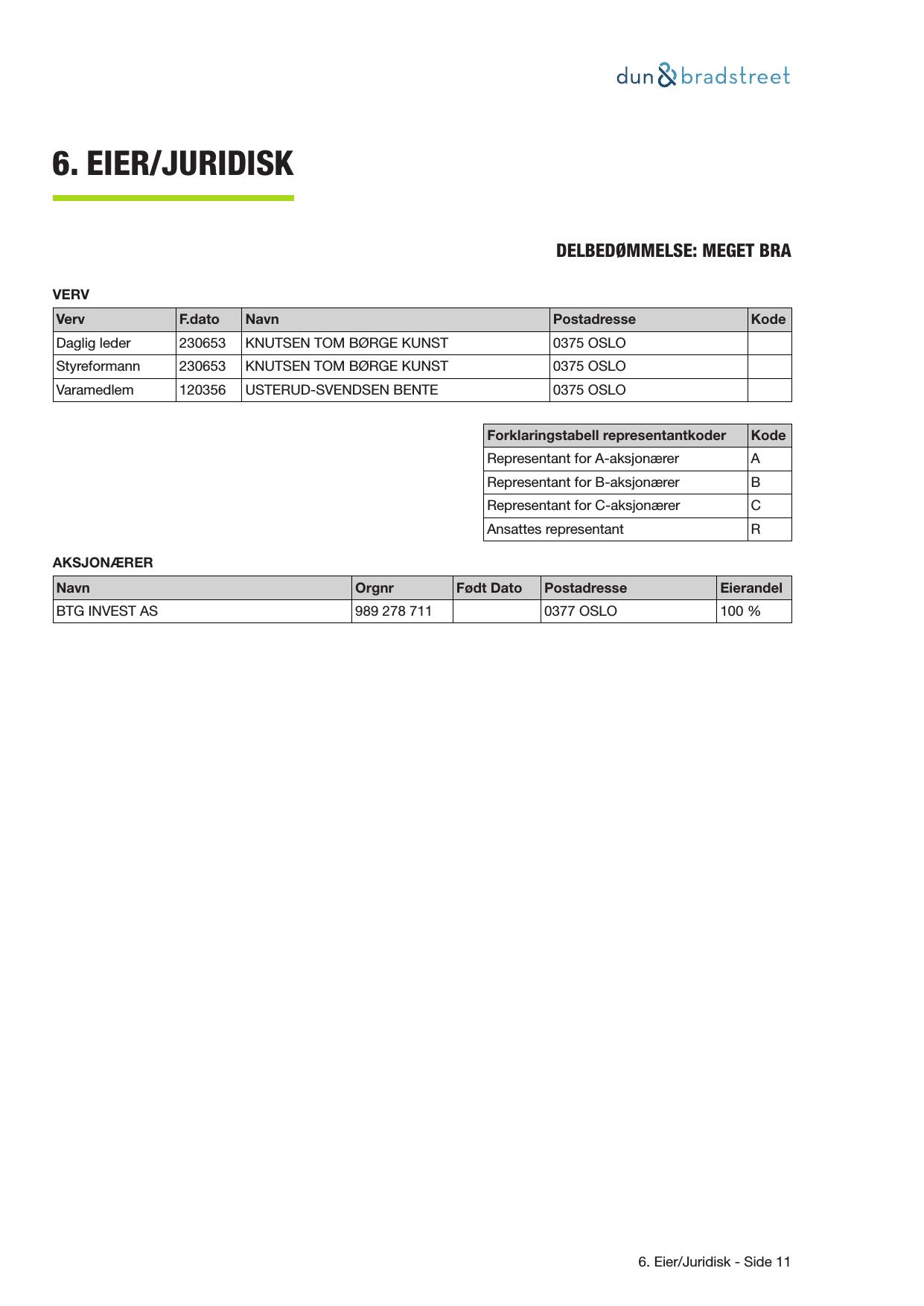 dun & bradstreet

6. EIER/JURIDISK

DELBEDØMMELSE: MEGET BRA

VERV

| Verv | F.dato | Navn | Postadresse | Kode |
|---|---|---|---|---|
| Daglig leder | 230653 | KNUTSEN TOM BØRGE KUNST | 0375 OSLO | |
| Styreformann | 230653 | KNUTSEN TOM BØRGE KUNST | 0375 OSLO | |
| Varamedlem | 120356 | USTERUD-SVENDSEN BENTE | 0375 OSLO | |

| Forklaringstabell representantkoder | Kode |
|---|---|
| Representant for A-aksjonærer | A |
| Representant for B-aksjonærer | B |
| Representant for C-aksjonærer | C |
| Ansattes representant | R |

AKSJONÆRER

| Navn | Orgnr | Født Dato | Postadresse | Eierandel |
|---|---|---|---|---|
| BTG INVEST AS | 989 278 711 | | 0377 OSLO | 100 % |

6. Eier/Juridisk - Side 11